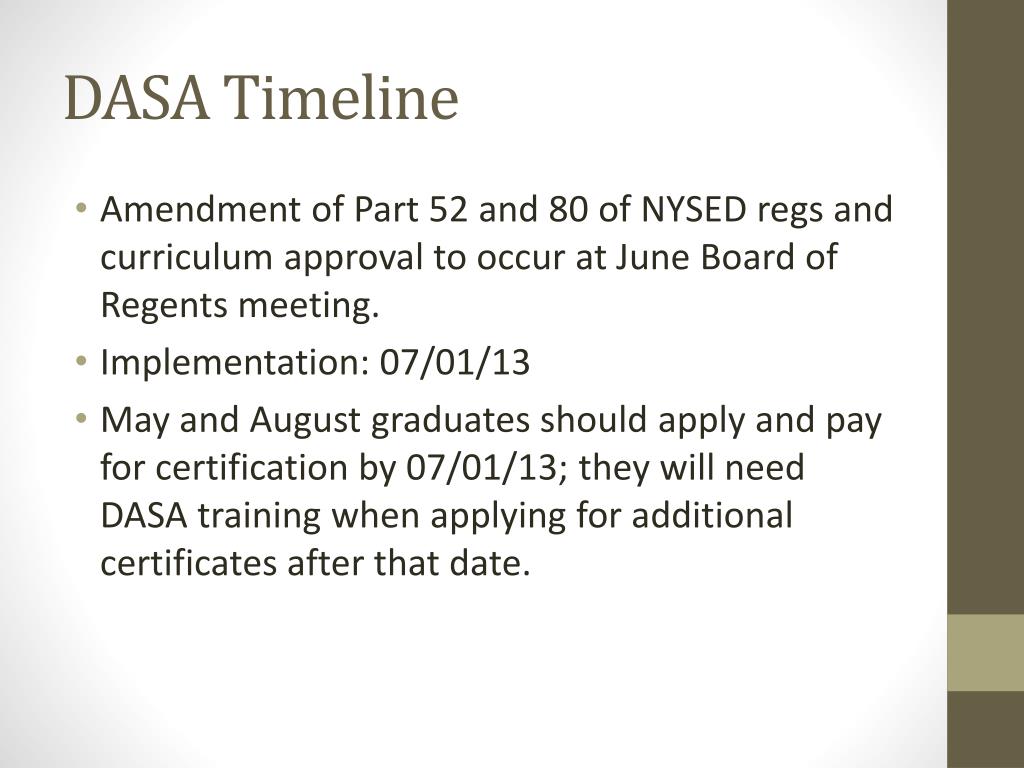 DASA Timeline

• Amendment of Part 52 and 80 of NYSED regs and curriculum approval to occur at June Board of Regents meeting.
• Implementation: 07/01/13
• May and August graduates should apply and pay for certification by 07/01/13; they will need DASA training when applying for additional certificates after that date.